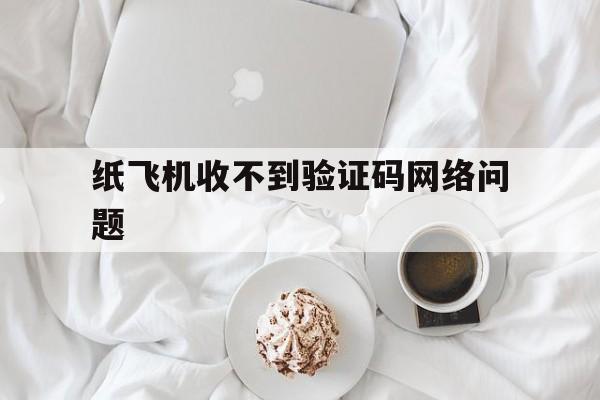 纸飞机收不到验证码网络问题